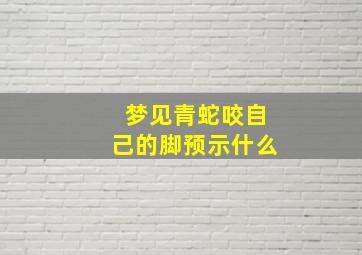 梦见青蛇咬自己的脚预示什么